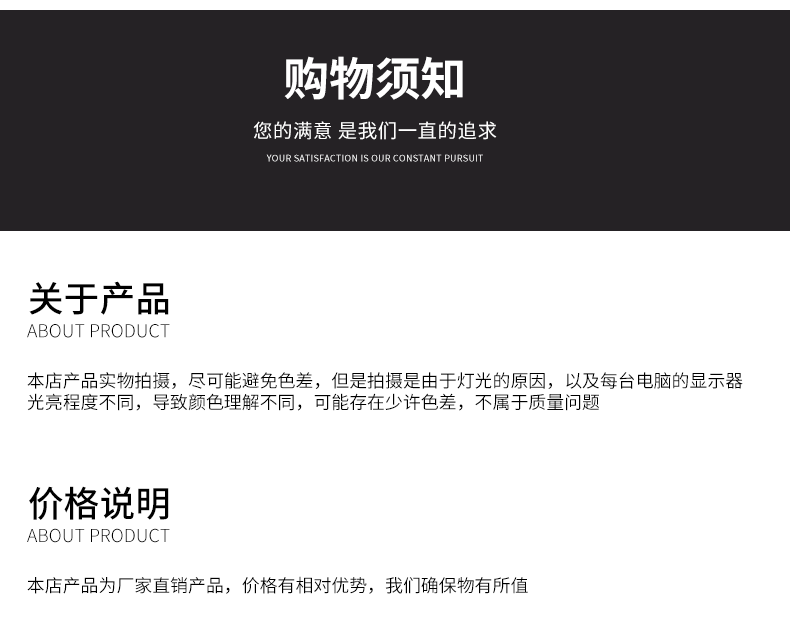 购物须知

您的满意 是我们一直的追求

YOUR SATISFACTION IS OUR CONSTANT PURSUIT

关于产品

ABOUT PRODUCT

本店产品实物拍摄，尽可能避免色差，但是拍摄是由于灯光的原因，以及每台电脑的显示器光亮程度不同，导致颜色理解不同，可能存在少许色差，不属于质量问题

价格说明

ABOUT PRODUCT

本店产品为厂家直销产品，价格有相对优势，我们确保物有所值